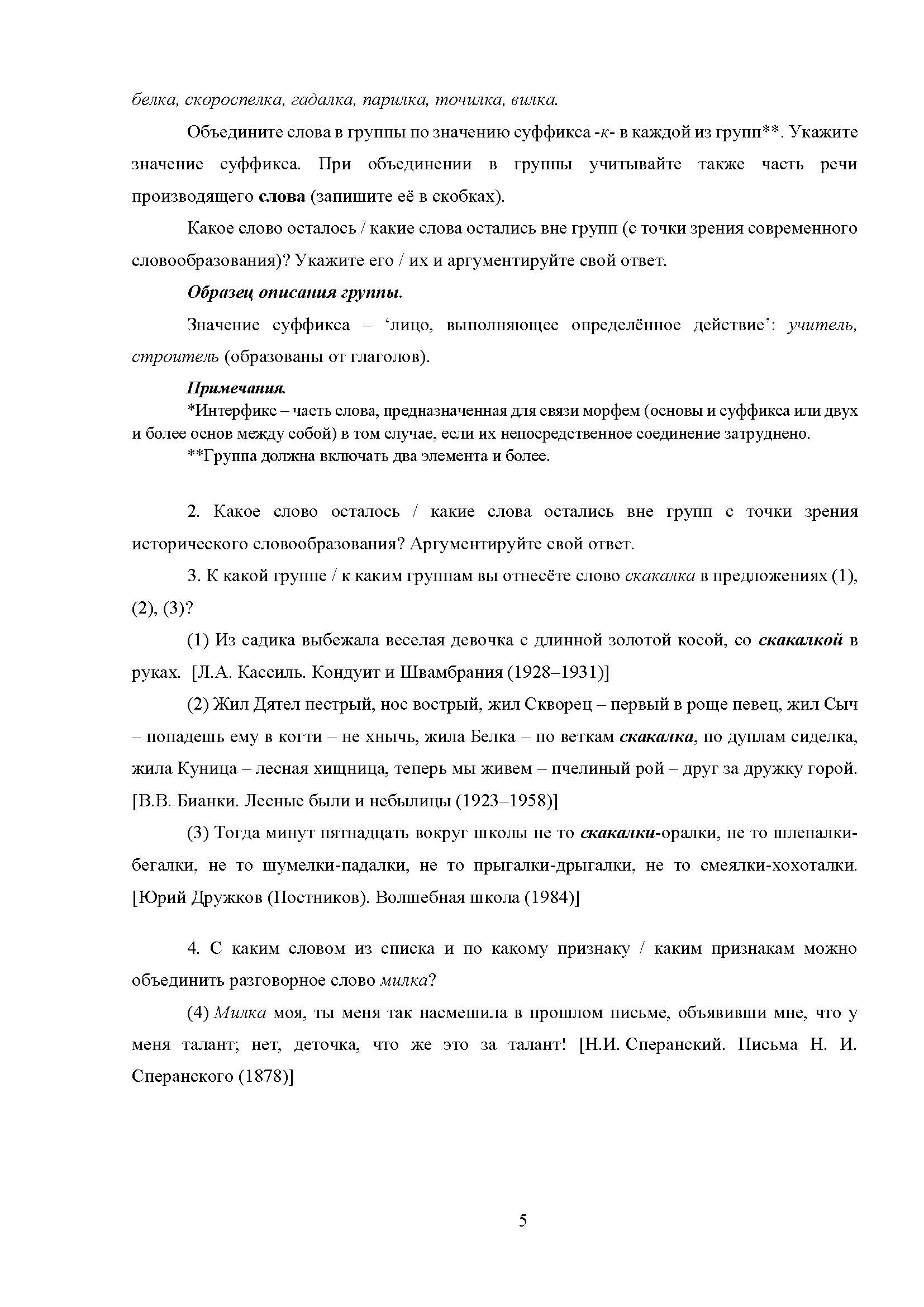 белка, скороспелка, гадалка, парилка, точилка, вилка.

Объедините слова в группы по значению суффикса -к- в каждой из групп**. Укажите значение суффикса. При объединении в группы учитывайте также часть речи производящего слова (запишите её в скобках).

Какое слово осталось / какие слова остались вне групп (с точки зрения современного словообразования)? Укажите его / их и аргументируйте свой ответ.

Образец описания группы.

Значение суффикса – 'лицо, выполняющее определённое действие': учитель, строитель (образованы от глаголов).

Примечания.

*Интерфикс – часть слова, предназначенная для связи морфем (основы и суффикса или двух и более основ между собой) в том случае, если их непосредственное соединение затруднено.

**Группа должна включать два элемента и более.

2. Какое слово осталось / какие слова остались вне групп с точки зрения исторического словообразования? Аргументируйте свой ответ.

3. К какой группе / к каким группам вы отнесёте слово скакалка в предложениях (1), (2), (3)?

(1) Из садика выбежала веселая девочка с длинной золотой косой, со скакалкой в руках. [Л.А. Кассиль. Кондуит и Швамбрания (1928–1931)]

(2) Жил Дятел пестрый, нос вострый, жил Скворец – первый в роще певец, жил Сыч – попадешь ему в когти – не хнычь, жила Белка – по веткам скакалка, по дуплам сиделка, жила Куница – лесная хищница, теперь мы живем – пчелиный рой – друг за дружку горой. [В.В. Бианки. Лесные были и небылицы (1923–1958)]

(3) Тогда минут пятнадцать вокруг школы не то скакалки-оралки, не то шлепалки-бегалки, не то шумелки-падалки, не то прыгалки-дрыгалки, не то смеялки-хохоталки. [Юрий Дружков (Постников). Волшебная школа (1984)]

4. С каким словом из списка и по какому признаку / каким признакам можно объединить разговорное слово милка?

(4) Милка моя, ты меня так насмешила в прошлом письме, объявивши мне, что у меня талант; нет, деточка, что же это за талант! [Н.И. Сперанский. Письма Н. И. Сперанского (1878)]

5